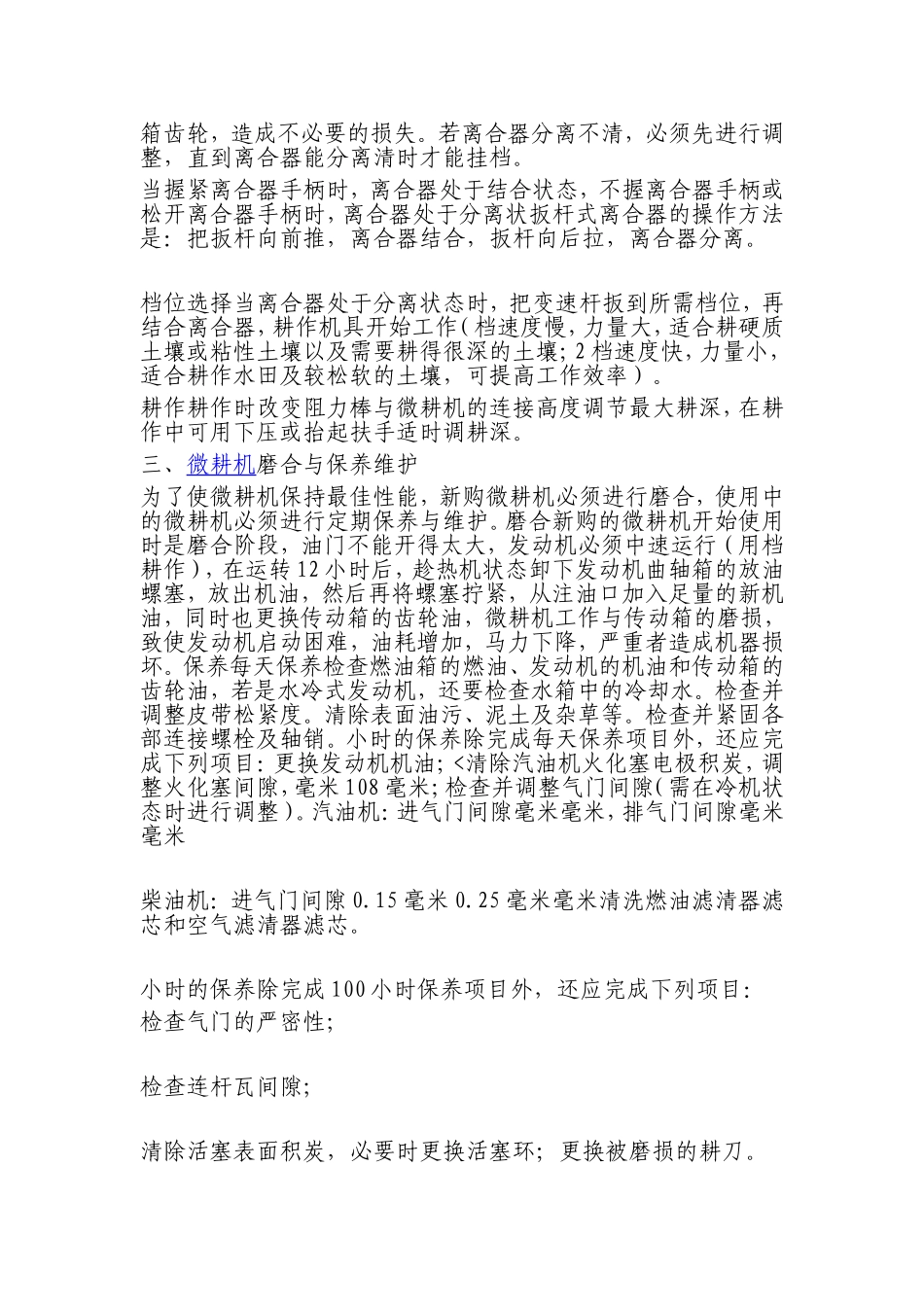 箱齿轮，造成不必要的损失。若离合器分离不清，必须先进行调整，直到离合器能分离清时才能挂档。

当握紧离合器手柄时，离合器处于结合状态，不握离合器手柄或松开离合器手柄时，离合器处于分离状扳杆式离合器的操作方法是：把扳杆向前推，离合器结合，扳杆向后拉，离合器分离。

档位选择当离合器处于分离状态时，把变速杆扳到所需档位，再结合离合器，耕作机具开始工作（档速度慢，力量大，适合耕硬质土壤或粘性土壤以及需要耕得很深的土壤；2档速度快，力量小，适合耕作水田及较松软的土壤，可提高工作效率）。

耕作耕作时改变阻力棒与微耕机的连接高度调节最大耕深，在耕作中可用下压或抬起扶手适时调耕深。

三、微耕机磨合与保养维护

为了使微耕机保持最佳性能，新购微耕机必须进行磨合，使用中的微耕机必须进行定期保养与维护。磨合新购的微耕机开始使用时是磨合阶段，油门不能开得太大，发动机必须中速运行（用档耕作），在运转12小时后，趁热机状态卸下发动机曲轴箱的放油螺塞，放出机油，然后再将螺塞拧紧，从注油口加入足量的新机油，同时也更换传动箱的齿轮油，微耕机工作与传动箱的磨损，致使发动机启动困难，油耗增加，马力下降，严重者造成机器损坏。保养每天保养检查燃油箱的燃油、发动机的机油和传动箱的齿轮油，若是水冷式发动机，还要检查水箱中的冷却水。检查并调整皮带松紧度。清除表面油污、泥土及杂草等。检查并紧固各部连接螺栓及轴销。小时的保养除完成每天保养项目外，还应完成下列项目：更换发动机机油；<清除汽油机火化塞电极积炭，调整火化塞间隙，毫米108毫米；检查并调整气门间隙（需在冷机状态时进行调整）。汽油机：进气门间隙毫米毫米，排气门间隙毫米毫米

柴油机：进气门间隙0.15毫米0.25毫米毫米清洗燃油滤清器滤芯和空气滤清器滤芯。

小时的保养除完成100小时保养项目外，还应完成下列项目：
检查气门的严密性；

检查连杆瓦间隙；

清除活塞表面积炭，必要时更换活塞环；更换被磨损的耕刀。